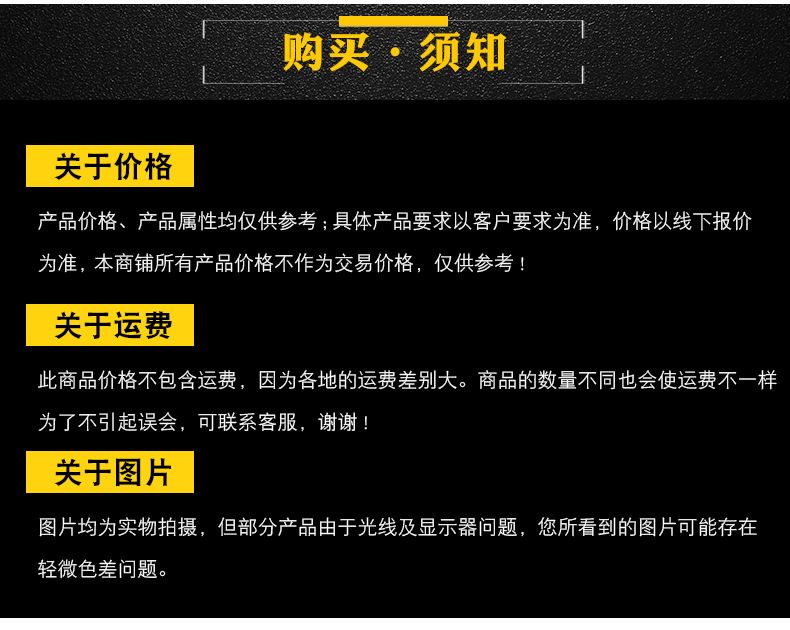 购买·须知

关于价格

产品价格、产品属性均仅供参考；具体产品要求以客户要求为准，价格以线下报价为准，本商铺所有产品价格不作为交易价格，仅供参考！

关于运费

此商品价格不包含运费，因为各地的运费差别大。商品的数量不同也会使运费不一样为了不引起误会，可联系客服，谢谢！

关于图片

图片均为实物拍摄，但部分产品由于光线及显示器问题，您所看到的图片可能存在轻微色差问题。